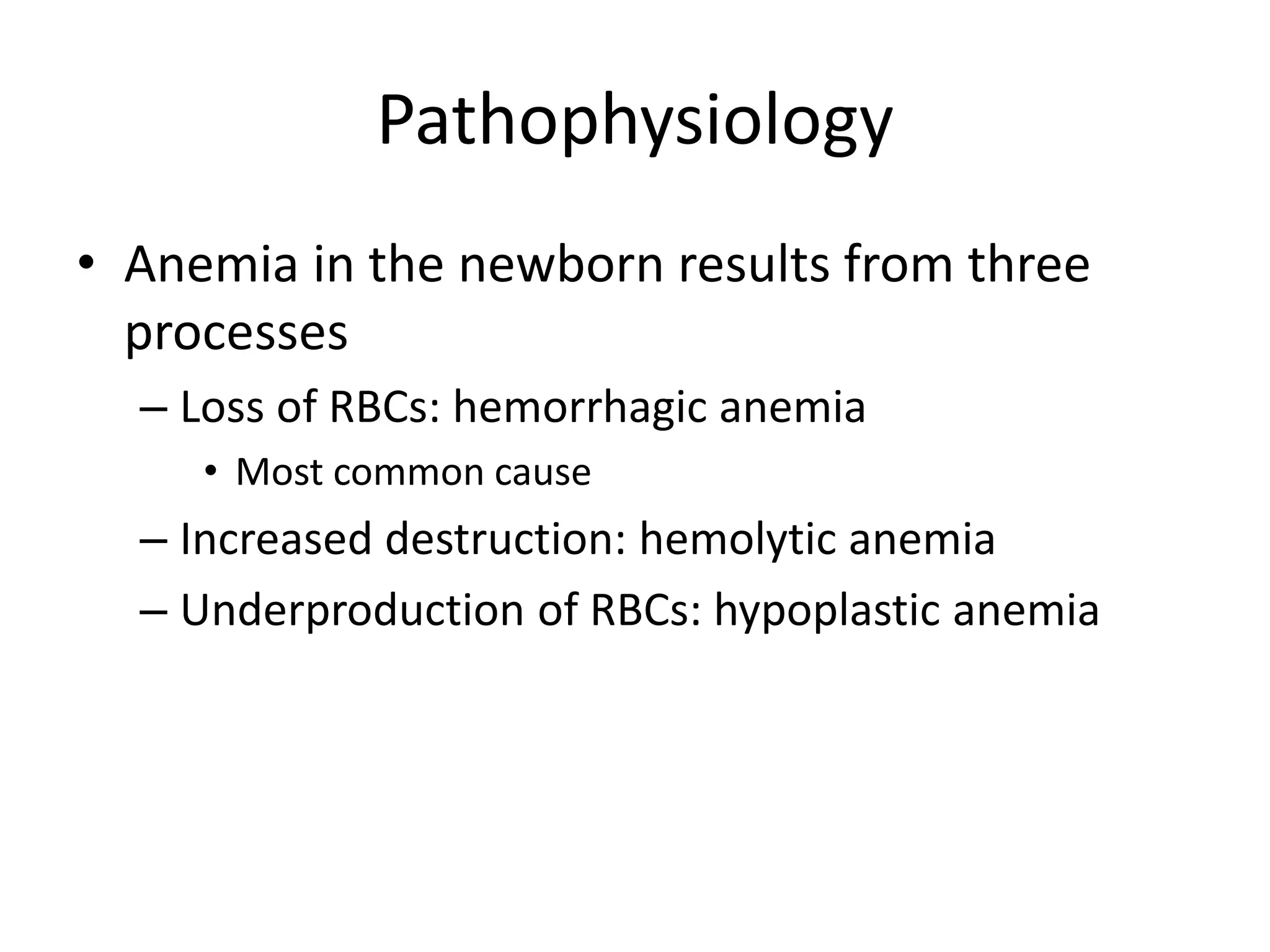 Pathophysiology

• Anemia in the newborn results from three processes
  – Loss of RBCs: hemorrhagic anemia
    • Most common cause
  – Increased destruction: hemolytic anemia
  – Underproduction of RBCs: hypoplastic anemia